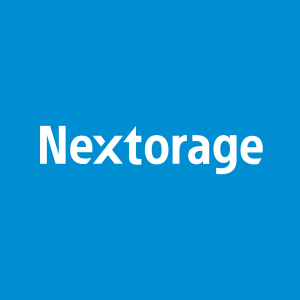 Nextorage